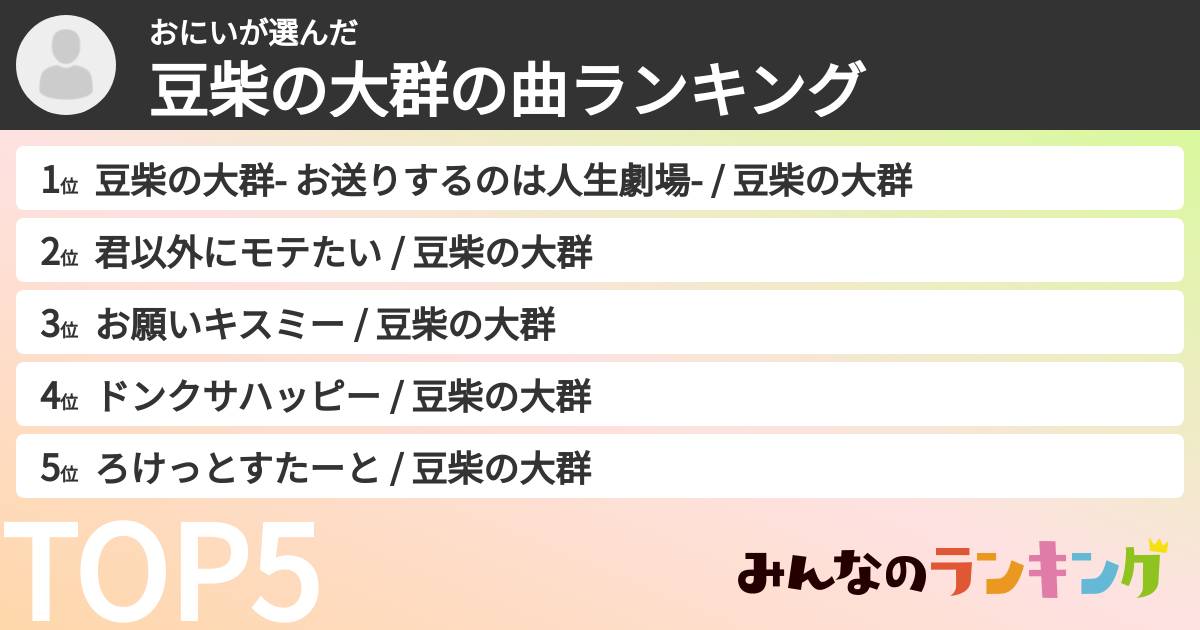 おにいが選んだ
豆柴の大群の曲ランキング

1位 豆柴の大群- お送りするのは人生劇場- / 豆柴の大群
2位 君以外にモテたい / 豆柴の大群
3位 お願いキスミー / 豆柴の大群
4位 ドンクサハッピー / 豆柴の大群
5位 ろけっとすたーと / 豆柴の大群

TOP5

みんなのランキング